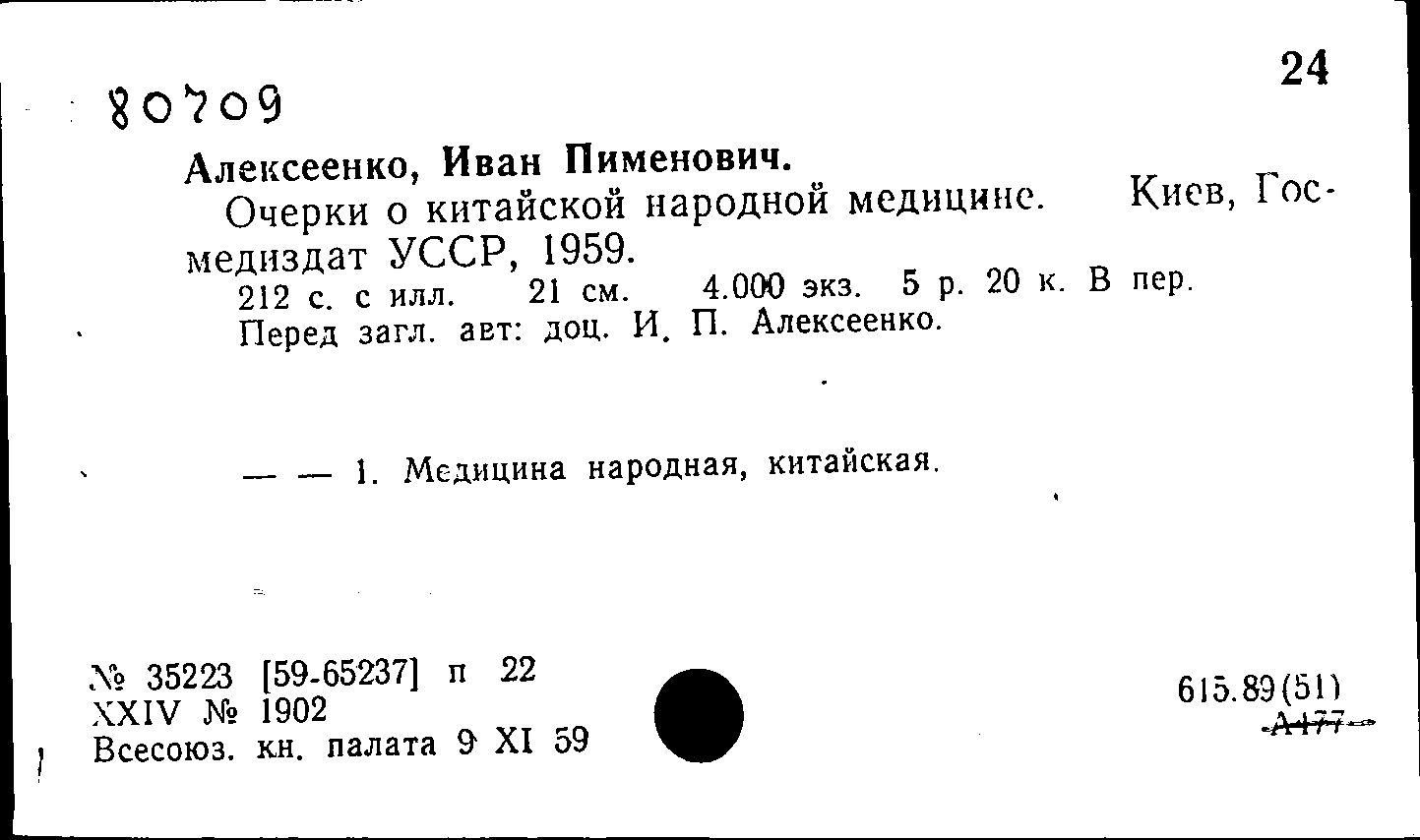 24

80709

Алексеенко, Иван Пименович.

Очерки о китайской народной медицине. Киев, Госмедиздат УССР, 1959.

212 с. с илл. 21 см. 4.000 экз. 5 р. 20 к. В пер.

Перед загл. авт: доц. И. П. Алексеенко.

— — 1. Медицина народная, китайская.

№ 35223 [59-65237] п 22
XXIV № 1902
Всесоюз. кн. палата 9 XI 59

615.89(51)
А477